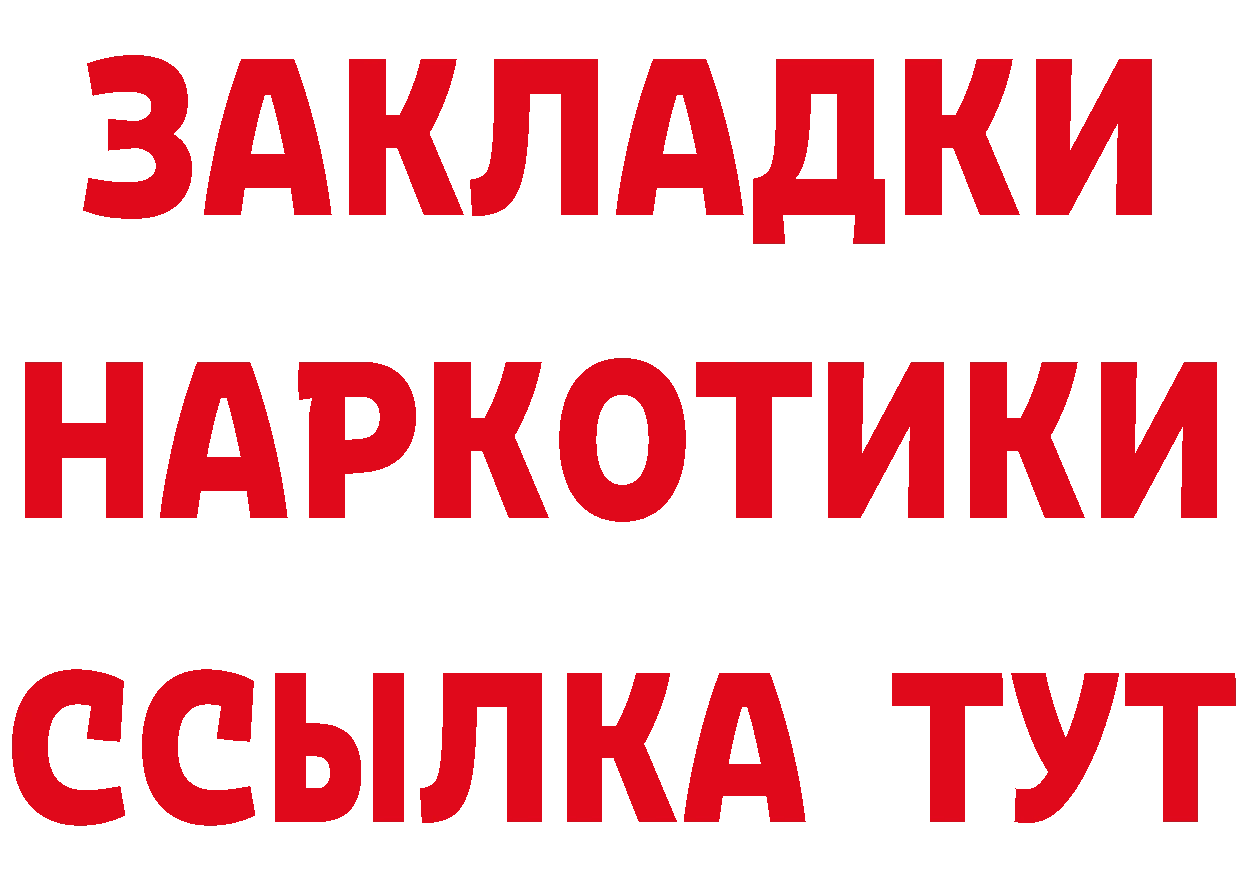 ЗАКЛАДКИ НАРКОТИКИ ССЫЛКА ТУТ